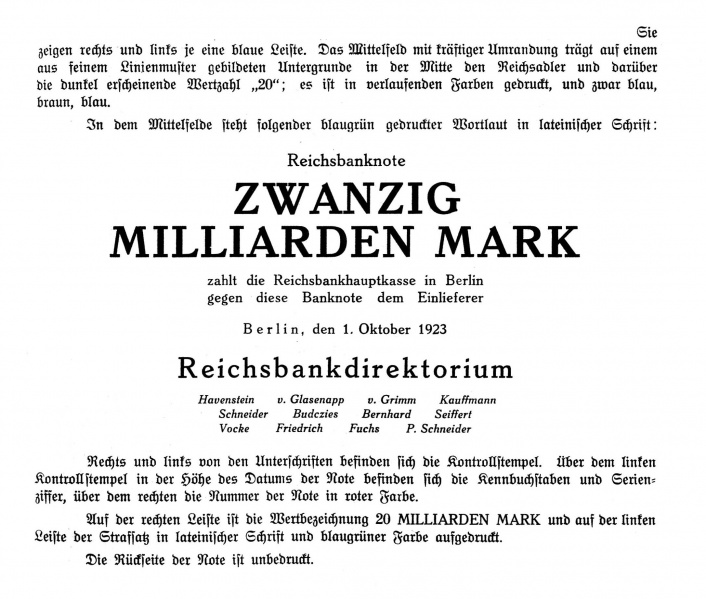 Sie zeigen rechts und links je eine blaue Leiste. Das Mittelfeld mit kräftiger Umrandung trägt auf einem aus feinem Linienmuster gebildeten Untergrunde in der Mitte den Reichsadler und darüber die dunkel erscheinende Wertzahl „20“; es ist in verlaufenden Farben gedruckt, und zwar blau, braun, blau.

In dem Mittelfelde steht folgender blaugrün gedruckter Wortlaut in lateinischer Schrift:

Reichsbanknote

ZWANZIG
MILLIARDEN MARK

zahlt die Reichsbankhauptkasse in Berlin
gegen diese Banknote dem Einlieferer

Berlin, den 1. Oktober 1923

Reichsbankdirektorium

Havenstein v. Glasenapp v. Grimm Kauffmann
Schneider Budczies Bernhard Seiffert
Vocke Friedrich Fuchs P. Schneider

Rechts und links von den Unterschriften befinden sich die Kontrollstempel. Über dem linken Kontrollstempel in der Höhe des Datums der Note befinden sich die Kennbuchstaben und Serienziffer, über dem rechten die Nummer der Note in roter Farbe.

Auf der rechten Leiste ist die Wertbezeichnung 20 MILLIARDEN MARK und auf der linken Leiste der Strafsatz in lateinischer Schrift und blaugrüner Farbe aufgedruckt.

Die Rückseite der Note ist unbedruckt.